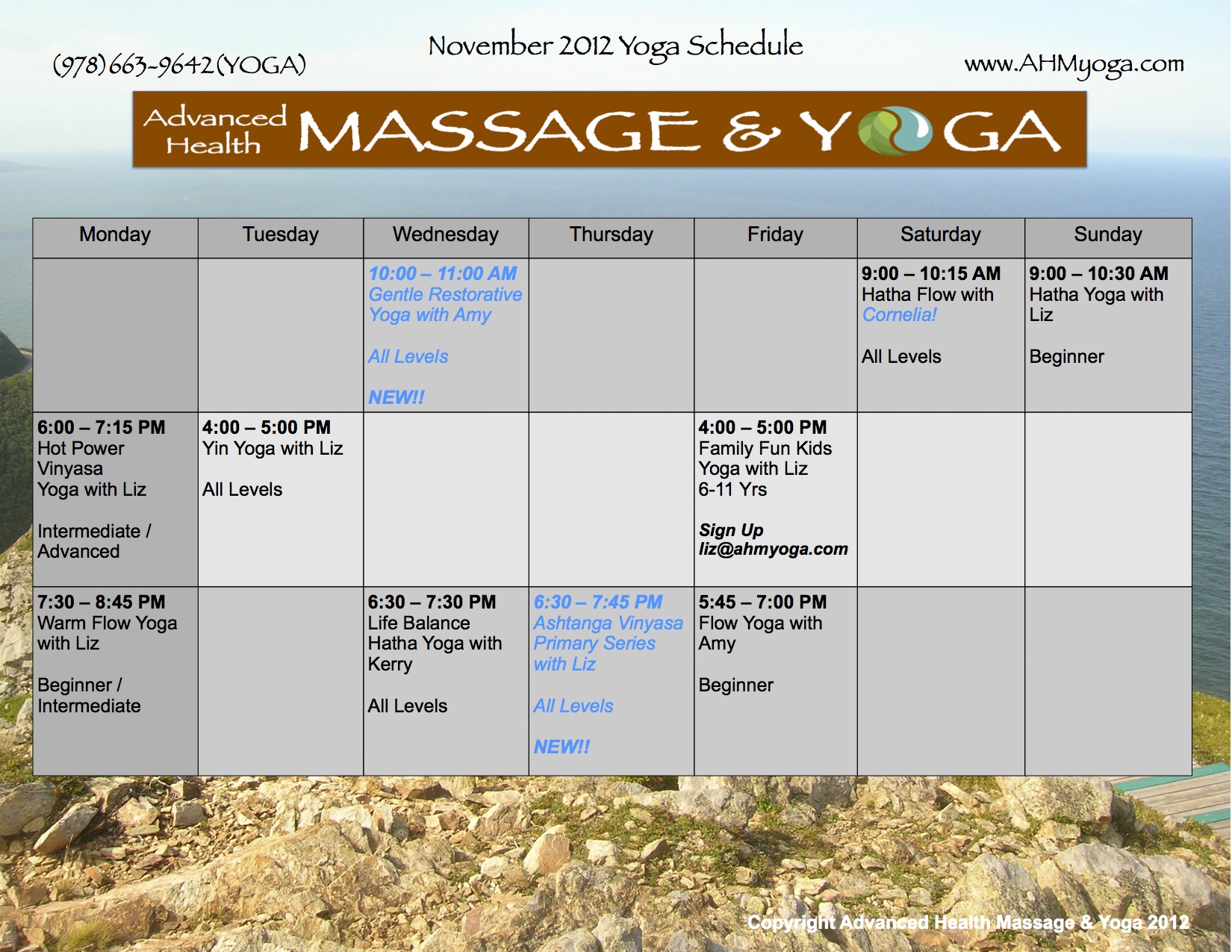 (978) 663-9642 (YOGA)

November 2012 Yoga Schedule

www.AHMyoga.com

Advanced Health MASSAGE & YOGA

| Monday | Tuesday | Wednesday | Thursday | Friday | Saturday | Sunday |
|---|---|---|---|---|---|---|
| | | 10:00 – 11:00 AM Gentle Restorative Yoga with Amy All Levels NEW!! | | | 9:00 – 10:15 AM Hatha Flow with Cornelia! All Levels | 9:00 – 10:30 AM Hatha Yoga with Liz Beginner |
| 6:00 – 7:15 PM Hot Power Vinyasa Yoga with Liz Intermediate / Advanced | 4:00 – 5:00 PM Yin Yoga with Liz All Levels | | | 4:00 – 5:00 PM Family Fun Kids Yoga with Liz 6-11 Yrs Sign Up liz@ahmyoga.com | | |
| 7:30 – 8:45 PM Warm Flow Yoga with Liz Beginner / Intermediate | | 6:30 – 7:30 PM Life Balance Hatha Yoga with Kerry All Levels | 6:30 – 7:45 PM Ashtanga Vinyasa Primary Series with Liz All Levels NEW!! | 5:45 – 7:00 PM Flow Yoga with Amy Beginner | | |

Copyright Advanced Health Massage & Yoga 2012